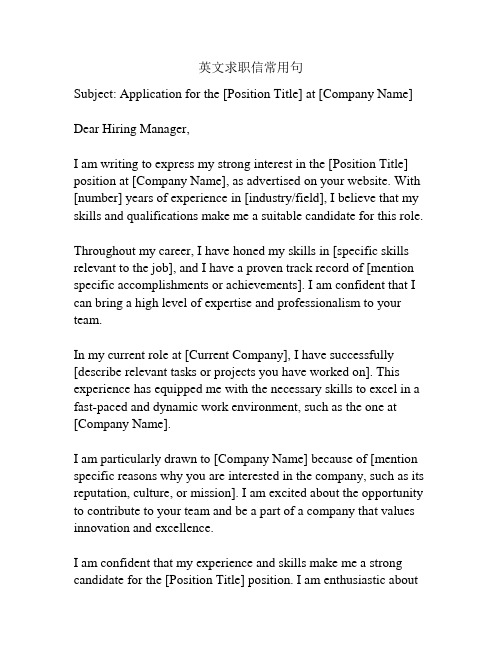 英文求职信常用句

Subject: Application for the [Position Title] at [Company Name]

Dear Hiring Manager,

I am writing to express my strong interest in the [Position Title] position at [Company Name], as advertised on your website. With [number] years of experience in [industry/field], I believe that my skills and qualifications make me a suitable candidate for this role.

Throughout my career, I have honed my skills in [specific skills relevant to the job], and I have a proven track record of [mention specific accomplishments or achievements]. I am confident that I can bring a high level of expertise and professionalism to your team.

In my current role at [Current Company], I have successfully [describe relevant tasks or projects you have worked on]. This experience has equipped me with the necessary skills to excel in a fast-paced and dynamic work environment, such as the one at [Company Name].

I am particularly drawn to [Company Name] because of [mention specific reasons why you are interested in the company, such as its reputation, culture, or mission]. I am excited about the opportunity to contribute to your team and be a part of a company that values innovation and excellence.

I am confident that my experience and skills make me a strong candidate for the [Position Title] position. I am enthusiastic about